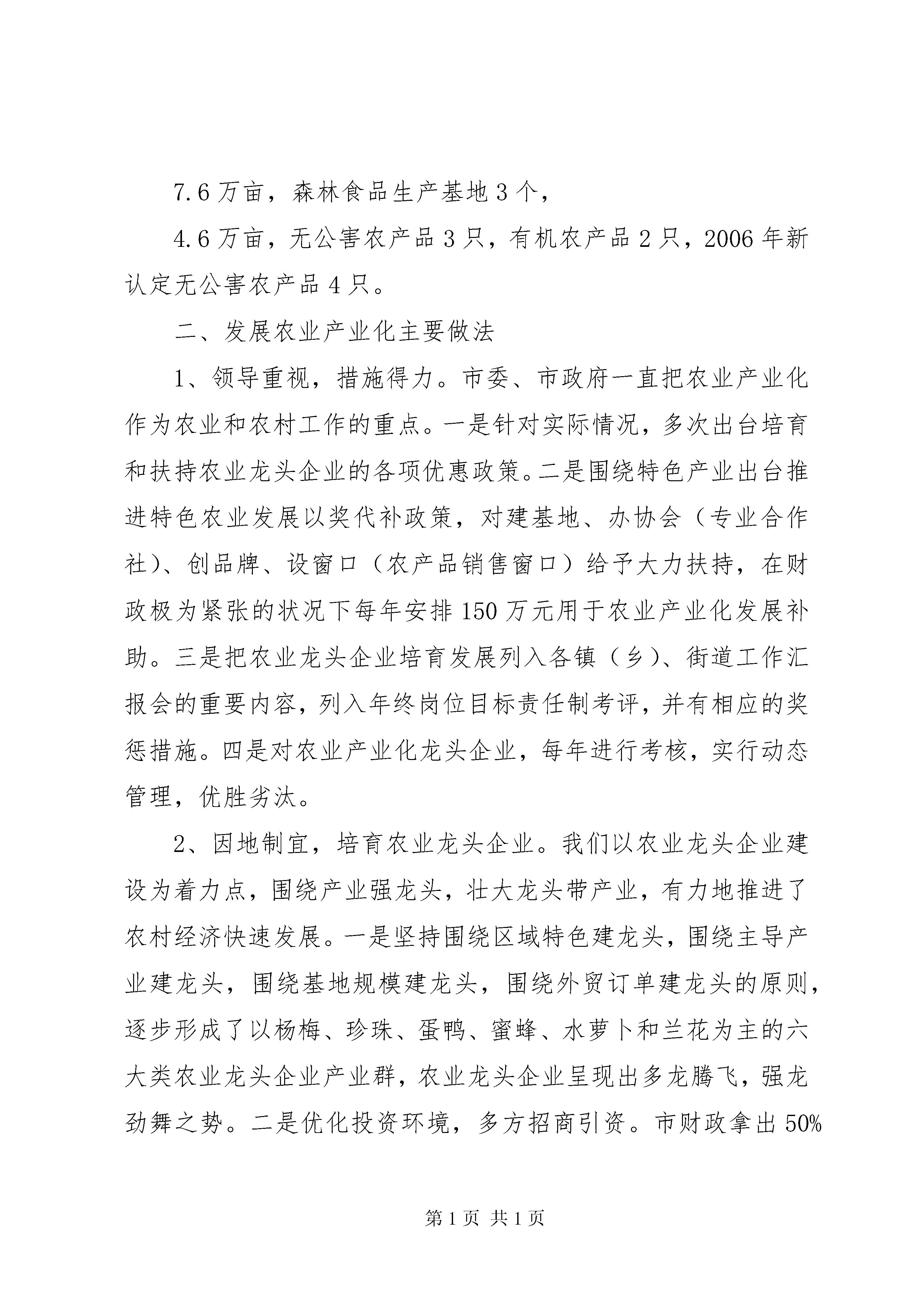 7.6万亩，森林食品生产基地3个，

4.6万亩，无公害农产品3只，有机农产品2只，2006年新认定无公害农产品4只。

二、发展农业产业化主要做法

1、领导重视，措施得力。市委、市政府一直把农业产业化作为农业和农村工作的重点。一是针对实际情况，多次出台培育和扶持农业龙头企业的各项优惠政策。二是围绕特色产业出台推进特色农业发展以奖代补政策，对建基地、办协会（专业合作社）、创品牌、设窗口（农产品销售窗口）给予大力扶持，在财政极为紧张的状况下每年安排150万元用于农业产业化发展补助。三是把农业龙头企业培育发展列入各镇（乡）、街道工作汇报会的重要内容，列入年终岗位目标责任制考评，并有相应的奖惩措施。四是对农业产业化龙头企业，每年进行考核，实行动态管理，优胜劣汰。

2、因地制宜，培育农业龙头企业。我们以农业龙头企业建设为着力点，围绕产业强龙头，壮大龙头带产业，有力地推进了农村经济快速发展。一是坚持围绕区域特色建龙头，围绕主导产业建龙头，围绕基地规模建龙头，围绕外贸订单建龙头的原则，逐步形成了以杨梅、珍珠、蛋鸭、蜜蜂、水萝卜和兰花为主的六大类农业龙头企业产业群，农业龙头企业呈现出多龙腾飞，强龙劲舞之势。二是优化投资环境，多方招商引资。市财政拿出50%

第1页 共1页